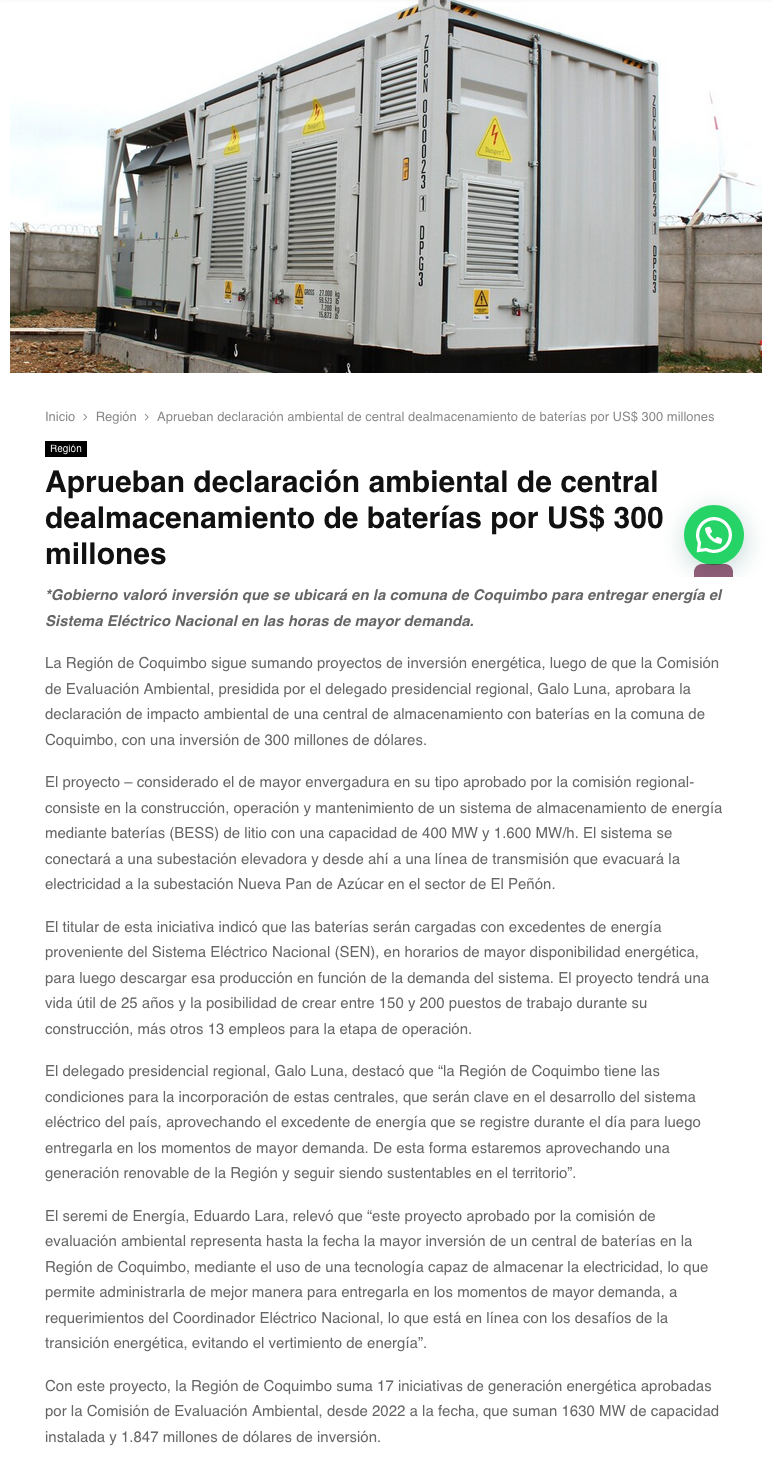 ZDCN 000023 1 DPG3

ZDCN 000023 1 DPG3

Inicio › Región › Aprueban declaración ambiental de central dealmacenamiento de baterías por US$ 300 millones

Región

Aprueban declaración ambiental de central dealmacenamiento de baterías por US$ 300 millones

*Gobierno valoró inversión que se ubicará en la comuna de Coquimbo para entregar energía el Sistema Eléctrico Nacional en las horas de mayor demanda.

La Región de Coquimbo sigue sumando proyectos de inversión energética, luego de que la Comisión de Evaluación Ambiental, presidida por el delegado presidencial regional, Galo Luna, aprobara la declaración de impacto ambiental de una central de almacenamiento con baterías en la comuna de Coquimbo, con una inversión de 300 millones de dólares.

El proyecto – considerado el de mayor envergadura en su tipo aprobado por la comisión regional- consiste en la construcción, operación y mantenimiento de un sistema de almacenamiento de energía mediante baterías (BESS) de litio con una capacidad de 400 MW y 1.600 MW/h. El sistema se conectará a una subestación elevadora y desde ahí a una línea de transmisión que evacuará la electricidad a la subestación Nueva Pan de Azúcar en el sector de El Peñón.

El titular de esta iniciativa indicó que las baterías serán cargadas con excedentes de energía proveniente del Sistema Eléctrico Nacional (SEN), en horarios de mayor disponibilidad energética, para luego descargar esa producción en función de la demanda del sistema. El proyecto tendrá una vida útil de 25 años y la posibilidad de crear entre 150 y 200 puestos de trabajo durante su construcción, más otros 13 empleos para la etapa de operación.

El delegado presidencial regional, Galo Luna, destacó que “la Región de Coquimbo tiene las condiciones para la incorporación de estas centrales, que serán clave en el desarrollo del sistema eléctrico del país, aprovechando el excedente de energía que se registre durante el día para luego entregarla en los momentos de mayor demanda. De esta forma estaremos aprovechando una generación renovable de la Región y seguir siendo sustentables en el territorio”.

El seremi de Energía, Eduardo Lara, relevó que “este proyecto aprobado por la comisión de evaluación ambiental representa hasta la fecha la mayor inversión de un central de baterías en la Región de Coquimbo, mediante el uso de una tecnología capaz de almacenar la electricidad, lo que permite administrarla de mejor manera para entregarla en los momentos de mayor demanda, a requerimientos del Coordinador Eléctrico Nacional, lo que está en línea con los desafíos de la transición energética, evitando el vertimiento de energía”.

Con este proyecto, la Región de Coquimbo suma 17 iniciativas de generación energética aprobadas por la Comisión de Evaluación Ambiental, desde 2022 a la fecha, que suman 1630 MW de capacidad instalada y 1.847 millones de dólares de inversión.